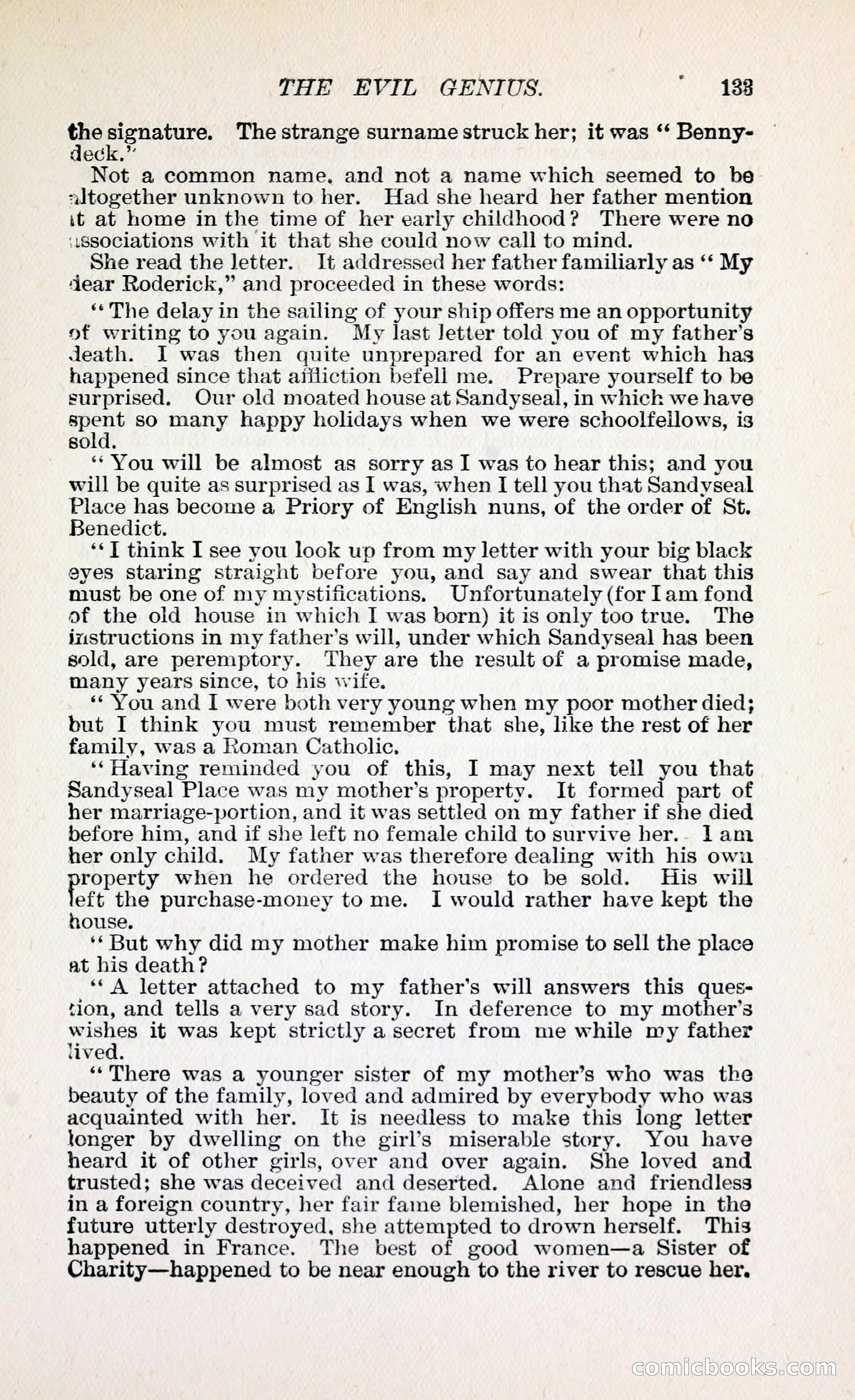 THE EVIL GENIUS. 133

the signature. The strange surname struck her; it was "Bennydeck."

Not a common name, and not a name which seemed to be altogether unknown to her. Had she heard her father mention it at home in the time of her early childhood? There were no associations with it that she could now call to mind.

She read the letter. It addressed her father familiarly as "My dear Roderick," and proceeded in these words:

"The delay in the sailing of your ship offers me an opportunity of writing to you again. My last letter told you of my father's death. I was then quite unprepared for an event which has happened since that affliction befell me. Prepare yourself to be surprised. Our old moated house at Sandyseal, in which we have spent so many happy holidays when we were schoolfellows, is sold.

"You will be almost as sorry as I was to hear this; and you will be quite as surprised as I was, when I tell you that Sandyseal Place has become a Priory of English nuns, of the order of St. Benedict.

"I think I see you look up from my letter with your big black eyes staring straight before you, and say and swear that this must be one of my mystifications. Unfortunately (for I am fond of the old house in which I was born) it is only too true. The instructions in my father's will, under which Sandyseal has been sold, are peremptory. They are the result of a promise made, many years since, to his wife.

"You and I were both very young when my poor mother died; but I think you must remember that she, like the rest of her family, was a Roman Catholic.

"Having reminded you of this, I may next tell you that Sandyseal Place was my mother's property. It formed part of her marriage-portion, and it was settled on my father if she died before him, and if she left no female child to survive her. I am her only child. My father was therefore dealing with his own property when he ordered the house to be sold. His will left the purchase-money to me. I would rather have kept the house.

"But why did my mother make him promise to sell the place at his death?

"A letter attached to my father's will answers this question, and tells a very sad story. In deference to my mother's wishes it was kept strictly a secret from me while my father lived.

"There was a younger sister of my mother's who was the beauty of the family, loved and admired by everybody who was acquainted with her. It is needless to make this long letter longer by dwelling on the girl's miserable story. You have heard it of other girls, over and over again. She loved and trusted; she was deceived and deserted. Alone and friendless in a foreign country, her fair fame blemished, her hope in the future utterly destroyed, she attempted to drown herself. This happened in France. The best of good women—a Sister of Charity—happened to be near enough to the river to rescue her.

comicbooks.com